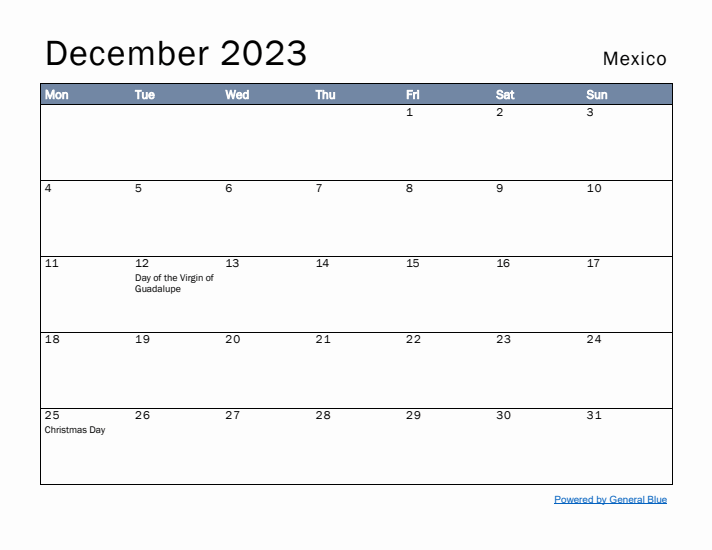 December 2023

Mexico

| Mon | Tue | Wed | Thu | Fri | Sat | Sun |
|---|---|---|---|---|---|---|
| | | | | 1 | 2 | 3 |
| 4 | 5 | 6 | 7 | 8 | 9 | 10 |
| 11 | 12 Day of the Virgin of Guadalupe | 13 | 14 | 15 | 16 | 17 |
| 18 | 19 | 20 | 21 | 22 | 23 | 24 |
| 25 Christmas Day | 26 | 27 | 28 | 29 | 30 | 31 |

Powered by General Blue